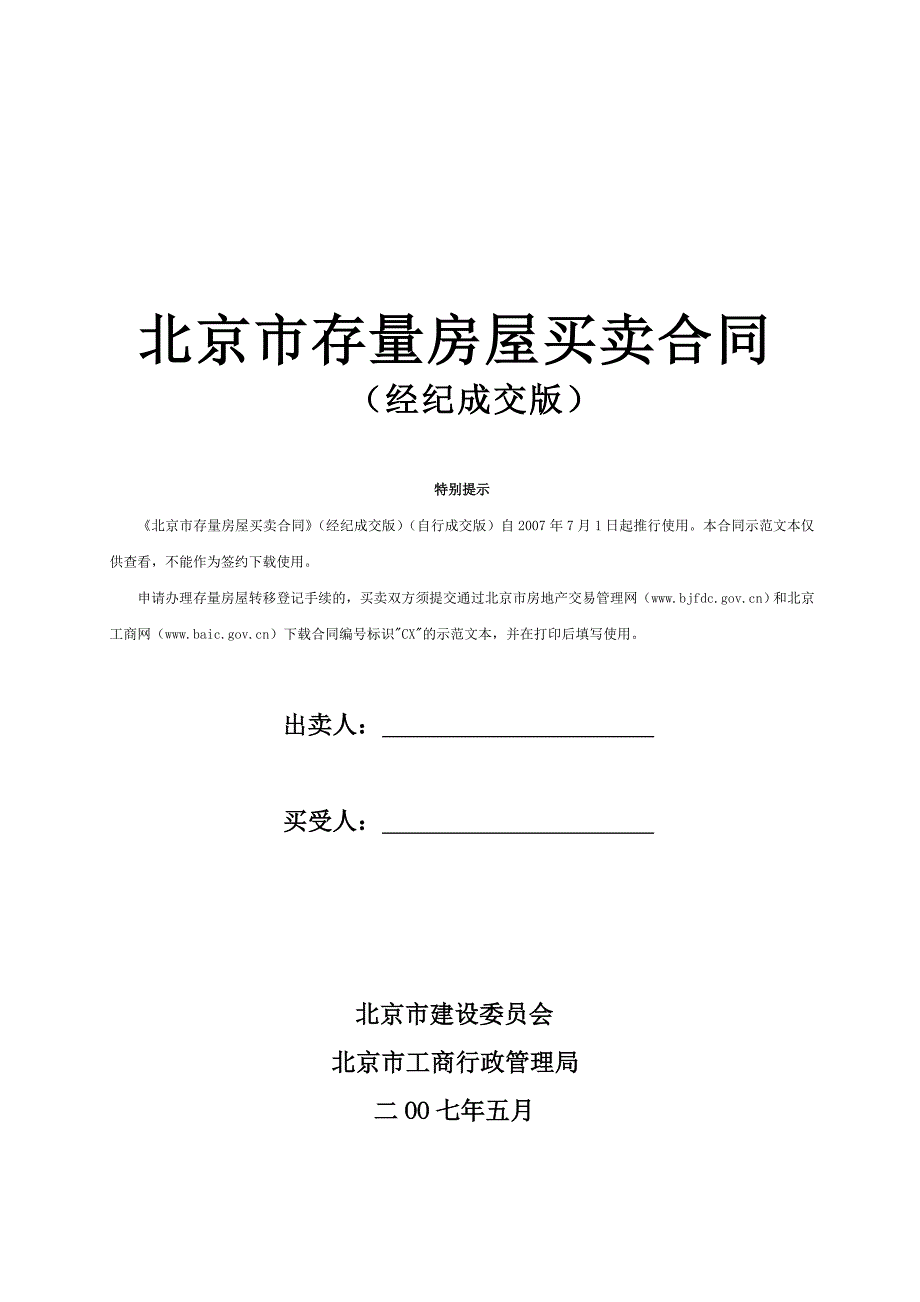 北京市存量房屋买卖合同
（经纪成交版）

特别提示

《北京市存量房屋买卖合同》(经纪成交版)(自行成交版)自 2007 年 7 月 1 日起推行使用。本合同示范文本仅供查看，不能作为签约下载使用。

申请办理存量房屋转移登记手续的，买卖双方须提交通过北京市房地产交易管理网（www.bjfdc.gov.cn）和北京工商网（www.baic.gov.cn）下载合同编号标识"CX"的示范文本，并在打印后填写使用。

出卖人：________________________

买受人：________________________

北京市建设委员会

北京市工商行政管理局

二 00 七年五月